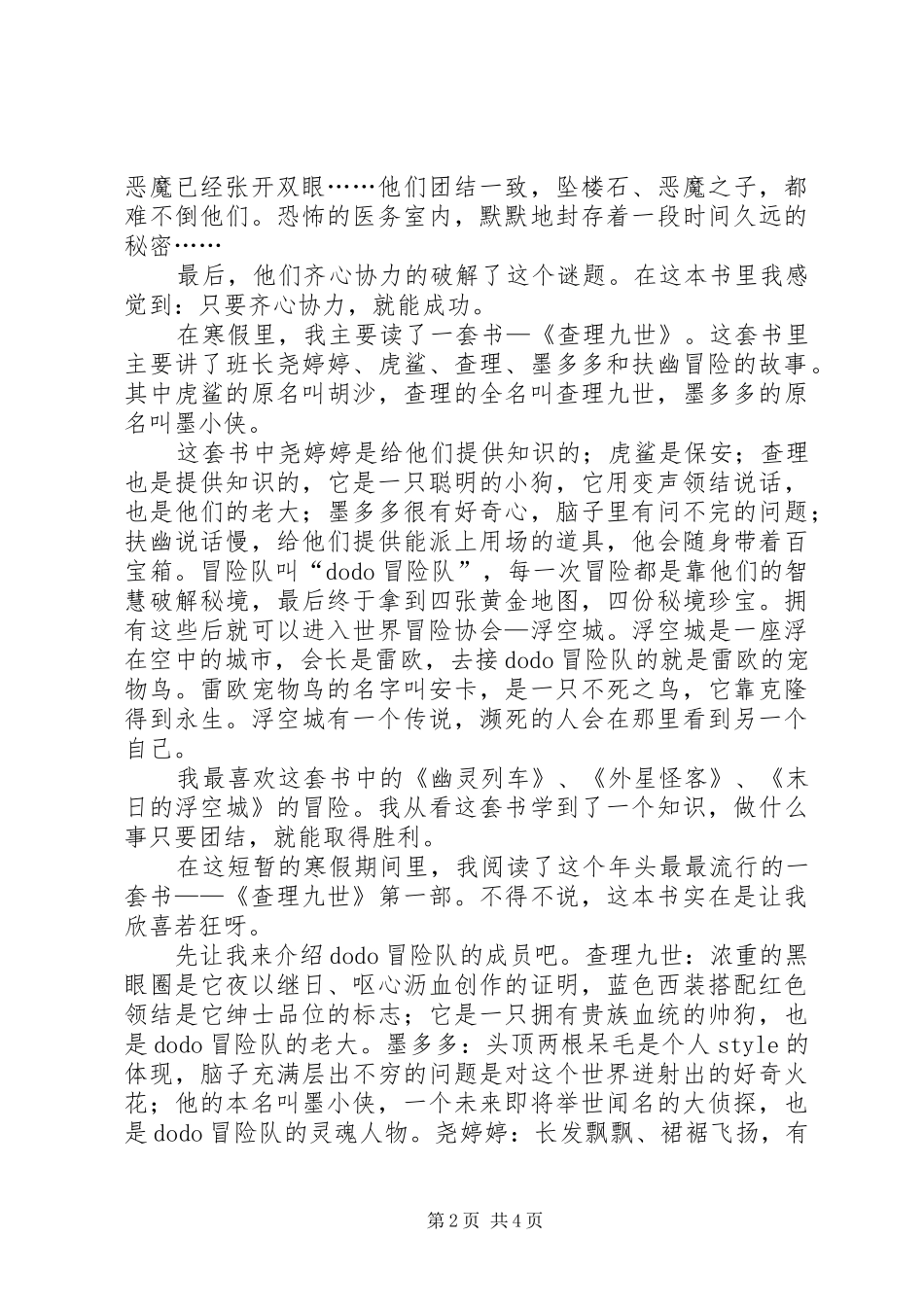 恶魔已经张开双眼……他们团结一致，坠楼石、恶魔之子，都难不倒他们。恐怖的医务室内，默默地封存着一段时间久远的秘密……

最后，他们齐心协力的破解了这个谜题。在这本书里我感觉到：只要齐心协力，就能成功。

在寒假里，我主要读了一套书—《查理九世》。这套书里主要讲了班长尧婷婷、虎鲨、查理、墨多多和扶幽冒险的故事。其中虎鲨的原名叫胡沙，查理的全名叫查理九世，墨多多的原名叫墨小侠。

这套书中尧婷婷是给他们提供知识的；虎鲨是保安；查理也是提供知识的，它是一只聪明的小狗，它用变声领结说话，也是他们的老大；墨多多很有好奇心，脑子里有问不完的问题；扶幽说话慢，给他们提供能派上用场的道具，他会随身带着百宝箱。冒险队叫“dodo 冒险队”，每一次冒险都是靠他们的智慧破解秘境，最后终于拿到四张黄金地图，四份秘境珍宝。拥有这些后就可以进入世界冒险协会—浮空城。浮空城是一座浮在空中的城市，会长是雷欧，去接 dodo 冒险队的就是雷欧的宠物鸟。雷欧宠物鸟的名字叫安卡，是一只不死之鸟，它靠克隆得到永生。浮空城有一个传说，濒死的人会在那里看到另一个自己。

我最喜欢这套书中的《幽灵列车》、《外星怪客》、《末日的浮空城》的冒险。我从看这套书学到了一个知识，做什么事只要团结，就能取得胜利。

在这短暂的寒假期间里，我阅读了这个年头最最流行的一套书——《查理九世》第一部。不得不说，这本书实在是让我欣喜若狂呀。

先让我来介绍 dodo 冒险队的成员吧。查理九世：浓重的黑眼圈是它夜以继日、呕心沥血创作的证明，蓝色西装搭配红色领结是它绅士品位的标志；它是一只拥有贵族血统的帅狗，也是 dodo 冒险队的老大。墨多多：头顶两根呆毛是个人 style 的体现，脑子充满层出不穷的问题是对这个世界迸射出的好奇火花；他的本名叫墨小侠，一个未来即将举世闻名的大侦探，也是 dodo 冒险队的灵魂人物。尧婷婷：长发飘飘、裙裾飞扬，有

第 2 页 共 4 页